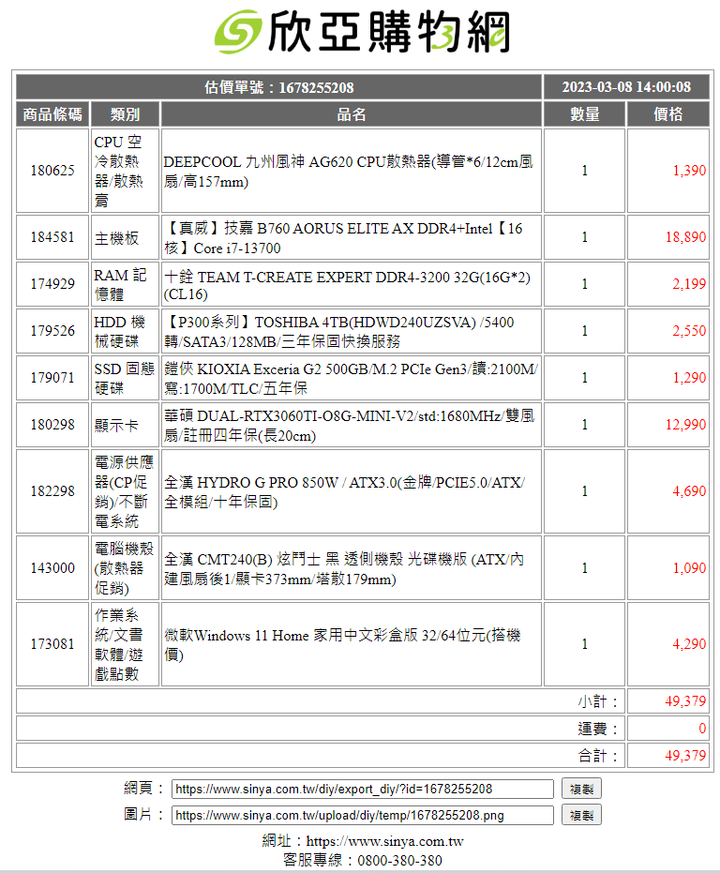 欣亞購物網

| 估價單號：1678255208 | | | 2023-03-08 14:00:08 | |
|---|---|---|---|---|
| 商品條碼 | 類別 | 品名 | 數量 | 價格 |
| 180625 | CPU 空冷散熱器/散熱膏 | DEEPCOOL 九州風神 AG620 CPU散熱器(導管*6/12cm風扇/高157mm) | 1 | 1,390 |
| 184581 | 主機板 | 【真威】技嘉 B760 AORUS ELITE AX DDR4+Intel【16核】Core i7-13700 | 1 | 18,890 |
| 174929 | RAM 記憶體 | 十銓 TEAM T-CREATE EXPERT DDR4-3200 32G(16G*2)(CL16) | 1 | 2,199 |
| 179526 | HDD 機械硬碟 | 【P300系列】TOSHIBA 4TB(HDWD240UZSVA) /5400轉/SATA3/128MB/三年保固快換服務 | 1 | 2,550 |
| 179071 | SSD 固態硬碟 | 鎧俠 KIOXIA Exceria G2 500GB/M.2 PCIe Gen3/讀:2100M/寫:1700M/TLC/五年保 | 1 | 1,290 |
| 180298 | 顯示卡 | 華碩 DUAL-RTX3060TI-O8G-MINI-V2/std:1680MHz/雙風扇/註冊四年保(長20cm) | 1 | 12,990 |
| 182298 | 電源供應器(CP促銷)/不斷電系統 | 全漢 HYDRO G PRO 850W / ATX3.0(金牌/PCIE5.0/ATX/全模組/十年保固) | 1 | 4,690 |
| 143000 | 電腦機殼(散熱器促銷) | 全漢 CMT240(B) 炫鬥士 黑 透側機殼 光碟機版 (ATX/內建風扇後1/顯卡373mm/塔散179mm) | 1 | 1,090 |
| 173081 | 作業系統/文書軟體/遊戲點數 | 微軟Windows 11 Home 家用中文彩盒版 32/64位元(搭機價) | 1 | 4,290 |
| | | | 小計： | 49,379 |
| | | | 運費： | 0 |
| | | | 合計： | 49,379 |

網頁： https://www.sinya.com.tw/diy/export_diy/?id=1678255208 複製
圖片： https://www.sinya.com.tw/upload/diy/temp/1678255208.png 複製

網址：https://www.sinya.com.tw
客服專線：0800-380-380